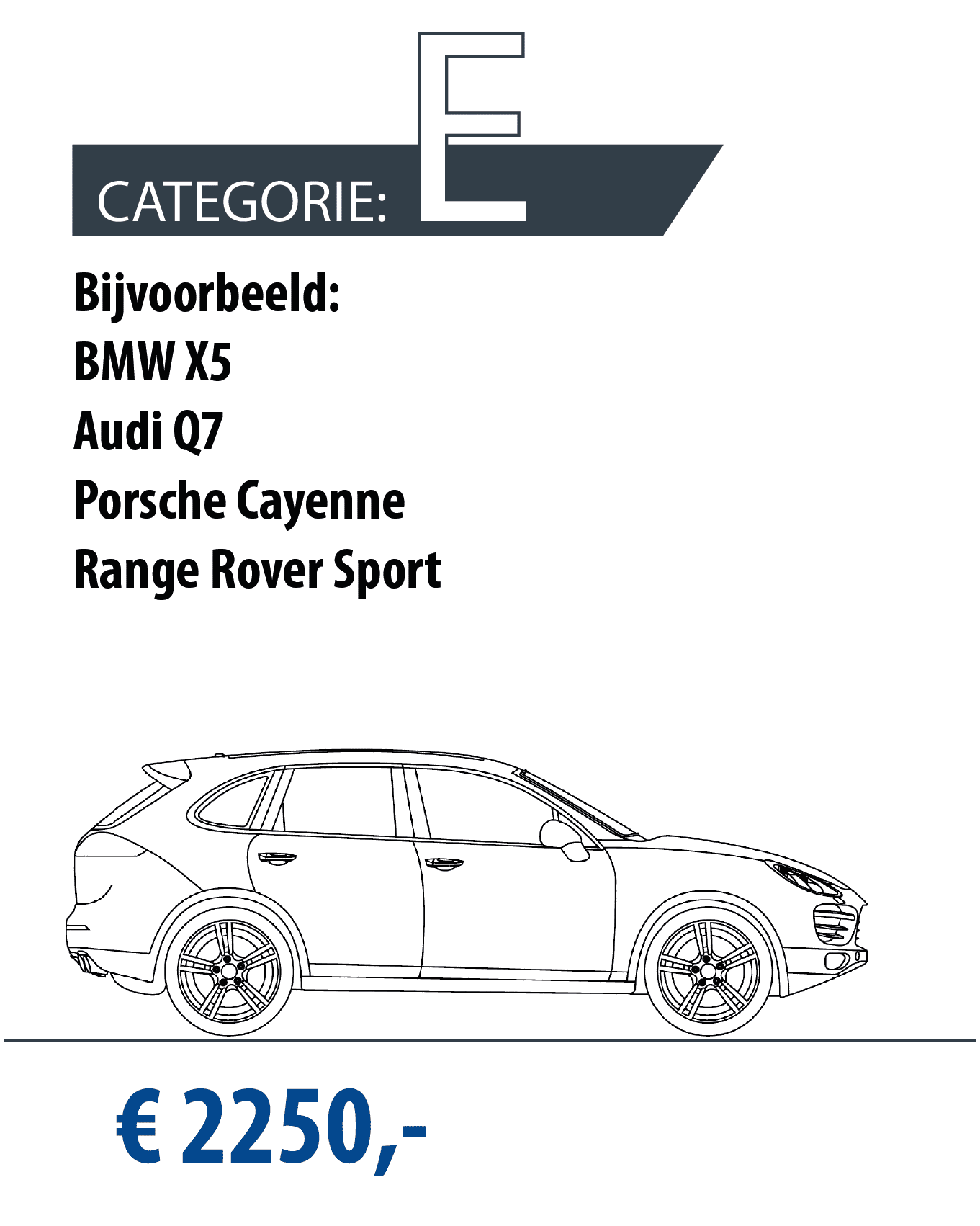 CATEGORIE: E

Bijvoorbeeld:
BMW X5
Audi Q7
Porsche Cayenne
Range Rover Sport

€ 2250,-